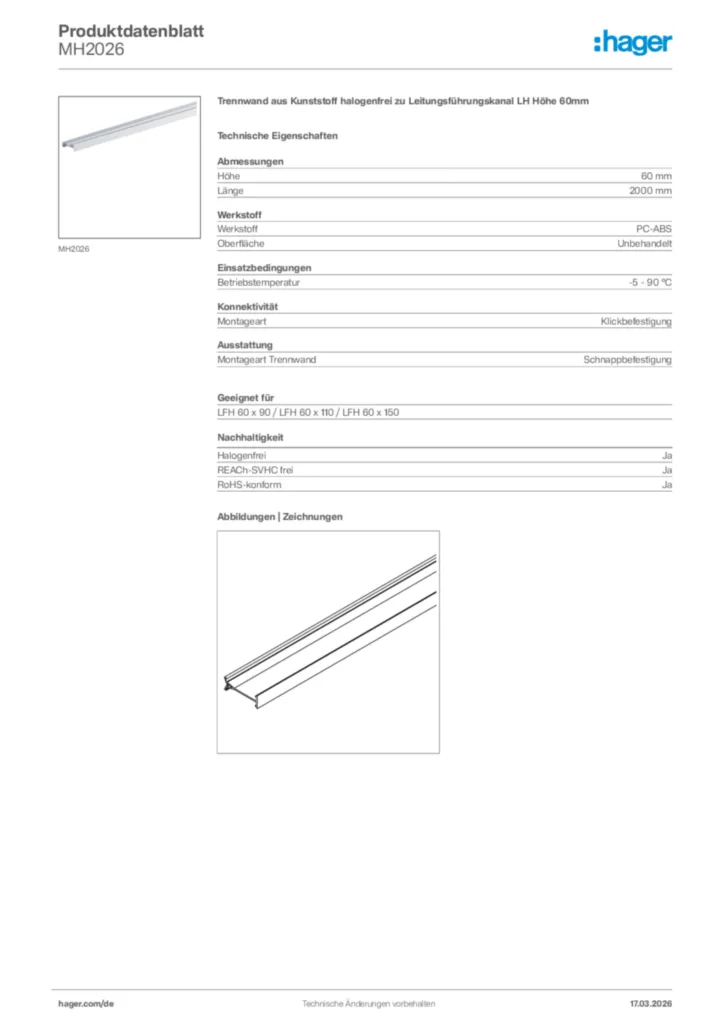 Produktdatenblatt
MH2026

:hager

MH2026

Trennwand aus Kunststoff halogenfrei zu Leitungsführungskanal LH Höhe 60mm

Technische Eigenschaften

Abmessungen

| Höhe | 60 mm |
|---|---|
| Länge | 2000 mm |

Werkstoff

| Werkstoff | PC-ABS |
|---|---|
| Oberfläche | Unbehandelt |

Einsatzbedingungen

| Betriebstemperatur | -5 - 90 °C |
|---|---|

Konnektivität

| Montageart | Klickbefestigung |
|---|---|

Ausstattung

| Montageart Trennwand | Schnappbefestigung |
|---|---|

Geeignet für

LFH 60 x 90 / LFH 60 x 110 / LFH 60 x 150

Nachhaltigkeit

| Halogenfrei | Ja |
|---|---|
| REACh-SVHC frei | Ja |
| RoHS-konform | Ja |

Abbildungen | Zeichnungen

hager.com/de Technische Änderungen vorbehalten 17.03.2026